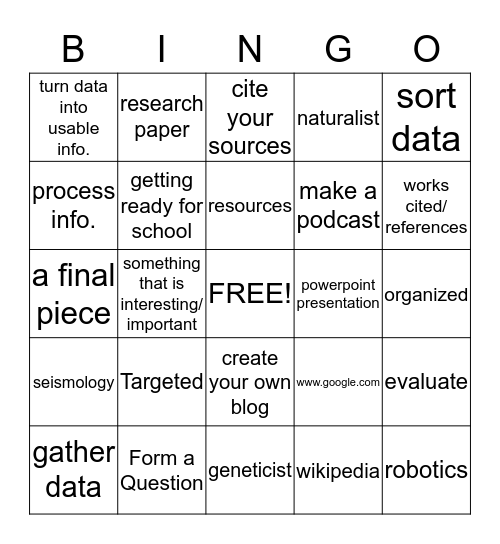 | B | I | N | G | O |
|---|---|---|---|---|
| turn data into usable info. | research paper | cite your sources | naturalist | sort data |
| process info. | getting ready for school | resources | make a podcast | works cited/ references |
| a final piece | something that is interesting/ important | FREE! | powerpoint presentation | organized |
| seismology | Targeted | create your own blog | www.google.com | evaluate |
| gather data | Form a Question | geneticist | wikipedia | robotics |